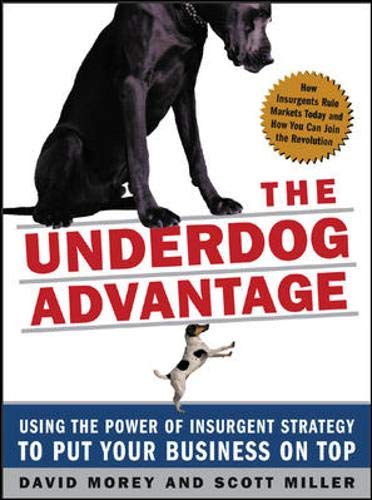 How Insurgents Rule Markets Today and How You Can Join the Revolution

THE UNDERDOG ADVANTAGE

USING THE POWER OF INSURGENT STRATEGY TO PUT YOUR BUSINESS ON TOP

DAVID MOREY AND SCOTT MILLER